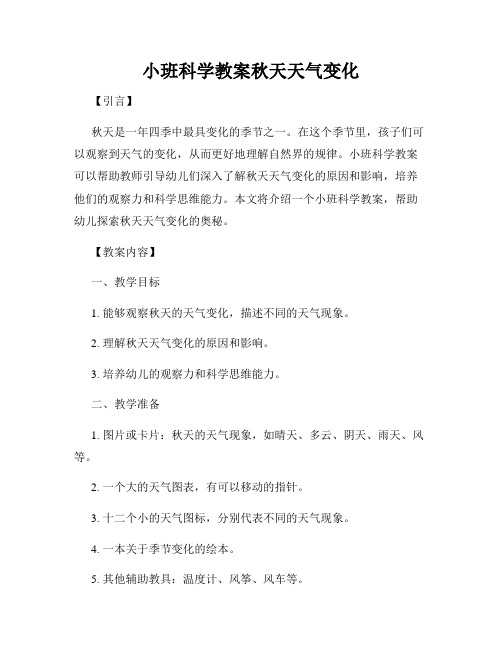 小班科学教案秋天天气变化

【引言】

秋天是一年四季中最具变化的季节之一。在这个季节里，孩子们可以观察到天气的变化，从而更好地理解自然界的规律。小班科学教案可以帮助教师引导幼儿们深入了解秋天天气变化的原因和影响，培养他们的观察力和科学思维能力。本文将介绍一个小班科学教案，帮助幼儿探索秋天天气变化的奥秘。

【教案内容】

一、教学目标

1. 能够观察秋天的天气变化，描述不同的天气现象。

2. 理解秋天天气变化的原因和影响。

3. 培养幼儿的观察力和科学思维能力。

二、教学准备

1. 图片或卡片：秋天的天气现象，如晴天、多云、阴天、雨天、风等。

2. 一个大的天气图表，有可以移动的指针。

3. 十二个小的天气图标，分别代表不同的天气现象。

4. 一本关于季节变化的绘本。

5. 其他辅助教具：温度计、风筝、风车等。